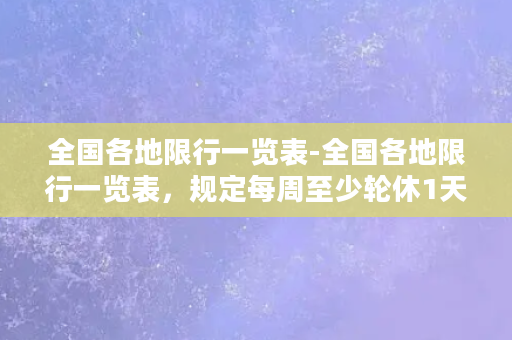 全国各地限行一览表-全国各地限行一览表，规定每周至少轮休1天